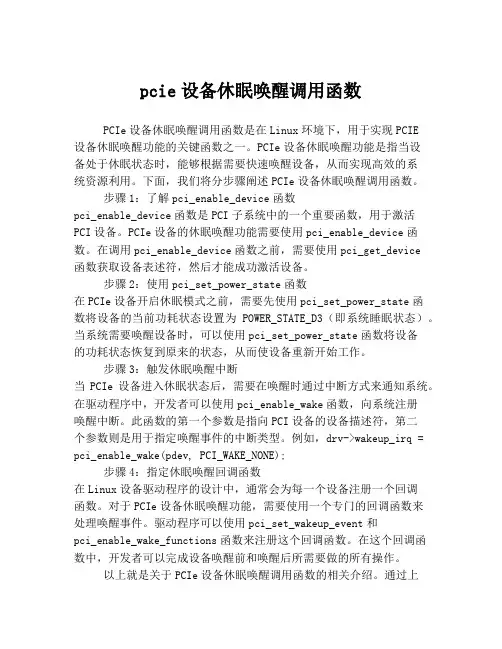 pcie 设备休眠唤醒调用函数

PCIe 设备休眠唤醒调用函数是在 Linux 环境下，用于实现 PCIE 设备休眠唤醒功能的关键函数之一。PCIe 设备休眠唤醒功能是指当设备处于休眠状态时，能够根据需要快速唤醒设备，从而实现高效的系统资源利用。下面，我们将分步骤阐述 PCIe 设备休眠唤醒调用函数。

步骤 1：了解 pci_enable_device 函数
pci_enable_device 函数是 PCI 子系统中的一个重要函数，用于激活 PCI 设备。PCIe 设备的休眠唤醒功能需要使用 pci_enable_device 函数。在调用 pci_enable_device 函数之前，需要使用 pci_get_device 函数获取设备表述符，然后才能成功激活设备。

步骤 2：使用 pci_set_power_state 函数
在 PCIe 设备开启休眠模式之前，需要先使用 pci_set_power_state 函数将设备的当前功耗状态设置为 POWER_STATE_D3（即系统睡眠状态）。当系统需要唤醒设备时，可以使用 pci_set_power_state 函数将设备的功耗状态恢复到原来的状态，从而使设备重新开始工作。

步骤 3：触发休眠唤醒中断
当 PCIe 设备进入休眠状态后，需要在唤醒时通过中断方式来通知系统。在驱动程序中，开发者可以使用 pci_enable_wake 函数，向系统注册唤醒中断。此函数的第一个参数是指向 PCI 设备的设备描述符，第二个参数则是用于指定唤醒事件的中断类型。例如，drv->wakeup_irq = pci_enable_wake(pdev, PCI_WAKE_NONE);

步骤 4：指定休眠唤醒回调函数
在 Linux 设备驱动程序的设计中，通常会为每一个设备注册一个回调函数。对于 PCIe 设备休眠唤醒功能，需要使用一个专门的回调函数来处理唤醒事件。驱动程序可以使用 pci_set_wakeup_event 和 pci_enable_wake_functions 函数来注册这个回调函数。在这个回调函数中，开发者可以完成设备唤醒前和唤醒后所需要做的所有操作。

以上就是关于 PCIe 设备休眠唤醒调用函数的相关介绍。通过上